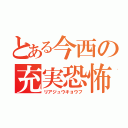 とある今西の
充実恐怖
リアジュウキョウフ